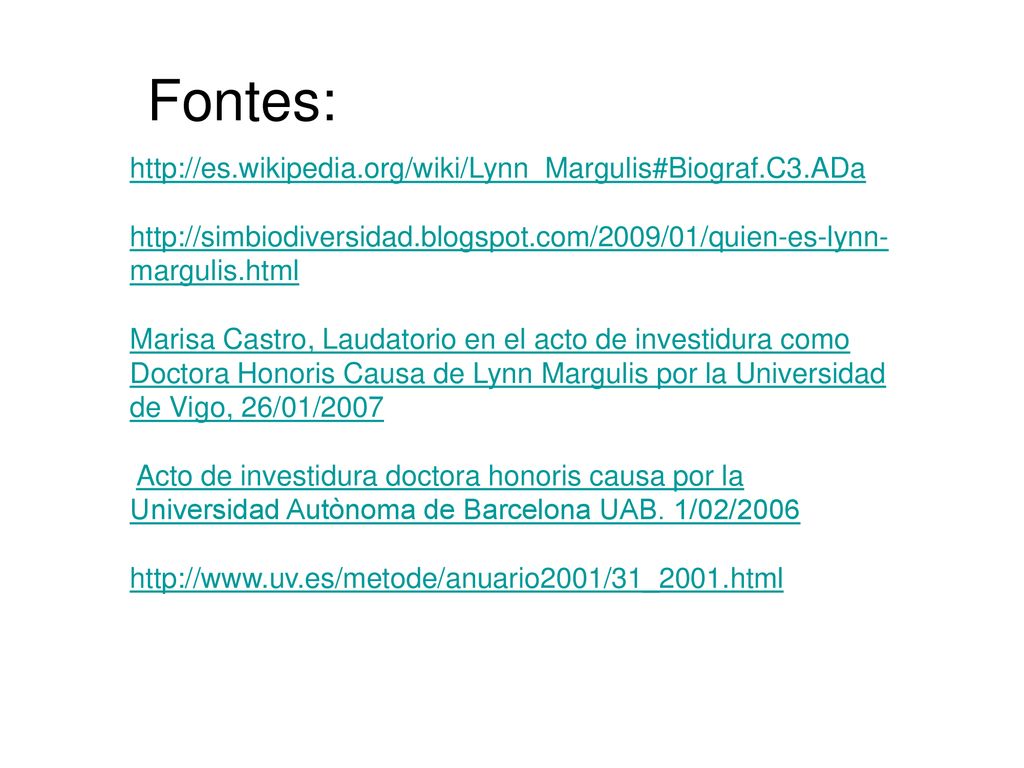 Fontes:

http://es.wikipedia.org/wiki/Lynn_Margulis#Biograf.C3.ADa

http://simbiodiversidad.blogspot.com/2009/01/quien-es-lynn-margulis.html

Marisa Castro, Laudatorio en el acto de investidura como Doctora Honoris Causa de Lynn Margulis por la Universidad de Vigo, 26/01/2007

Acto de investidura doctora honoris causa por la Universidad Autònoma de Barcelona UAB. 1/02/2006

http://www.uv.es/metode/anuario2001/31_2001.html